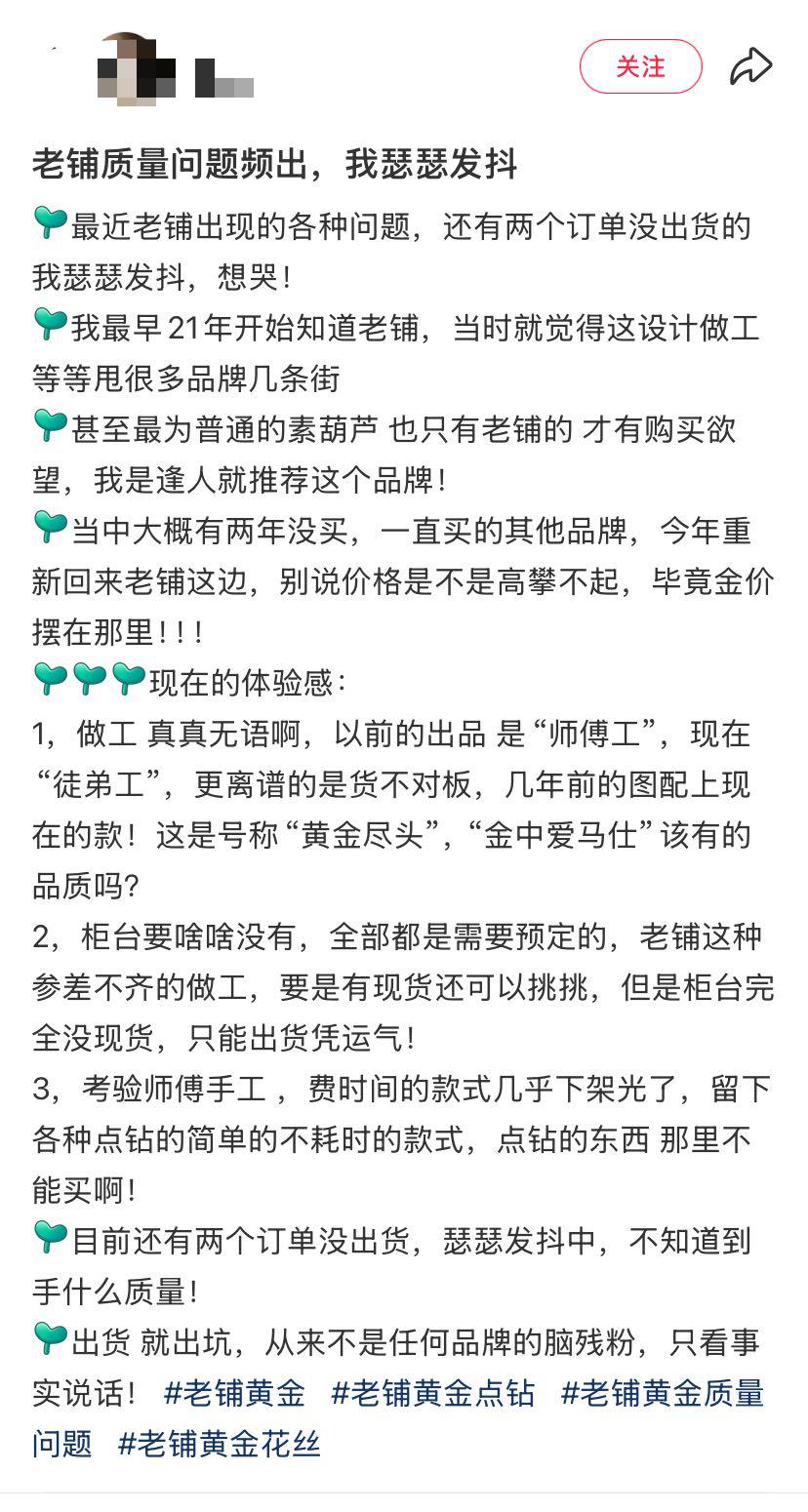 关注

老铺质量问题频出，我瑟瑟发抖

最近老铺出现的各种问题，还有两个订单没出货的我瑟瑟发抖，想哭！

我最早21年开始知道老铺，当时就觉得这设计做工等等甩很多品牌几条街

甚至最为普通的素葫芦 也只有老铺的 才有购买欲望，我是逢人就推荐这个品牌！

当中大概有两年没买，一直买的其他品牌，今年重新回来老铺这边，别说价格是不是高攀不起，毕竟金价摆在那里！！！

现在的体验感：

1，做工 真真无语啊，以前的出品 是“师傅工”，现在“徒弟工”，更离谱的是货不对板，几年前的图配上现在的款！这是号称“黄金尽头”，“金中爱马仕”该有的品质吗？

2，柜台要啥啥没有，全部都是需要预定的，老铺这种参差不齐的做工，要是有现货还可以挑挑，但是柜台完全没现货，只能出货凭运气！

3，考验师傅手工 ，费时间的款式几乎下架光了，留下各种点钻的简单的不耗时的款式，点钻的东西 那里不能买啊！

目前还有两个订单没出货，瑟瑟发抖中，不知道到手什么质量！

出货 就出坑，从来不是任何品牌的脑残粉，只看事实说话！ #老铺黄金 #老铺黄金点钻 #老铺黄金质量问题 #老铺黄金花丝